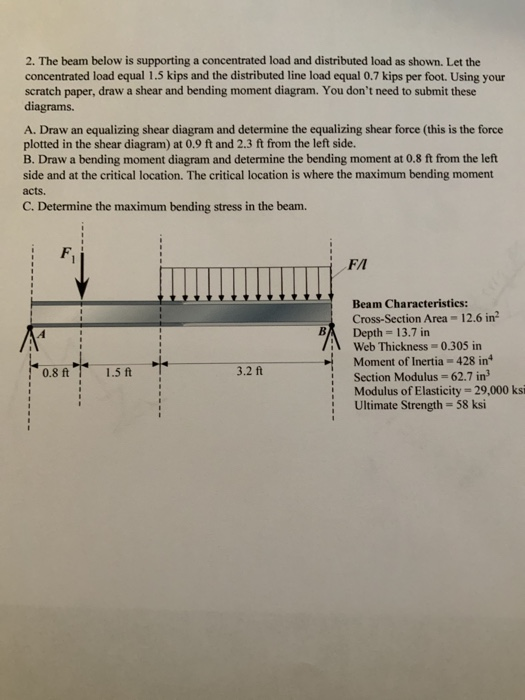 2. The beam below is supporting a concentrated load and distributed load as shown. Let the concentrated load equal 1.5 kips and the distributed line load equal 0.7 kips per foot. Using your scratch paper, draw a shear and bending moment diagram. You don't need to submit these diagrams.

A. Draw an equalizing shear diagram and determine the equalizing shear force (this is the force plotted in the shear diagram) at 0.9 ft and 2.3 ft from the left side.
B. Draw a bending moment diagram and determine the bending moment at 0.8 ft from the left side and at the critical location. The critical location is where the maximum bending moment acts.
C. Determine the maximum bending stress in the beam.

$F_1$

$F/l$

A

B

0.8 ft

1.5 ft

3.2 ft

Beam Characteristics:
Cross-Section Area = 12.6 in$^2$
Depth = 13.7 in
Web Thickness = 0.305 in
Moment of Inertia = 428 in$^4$
Section Modulus = 62.7 in$^3$
Modulus of Elasticity = 29,000 ksi
Ultimate Strength = 58 ksi